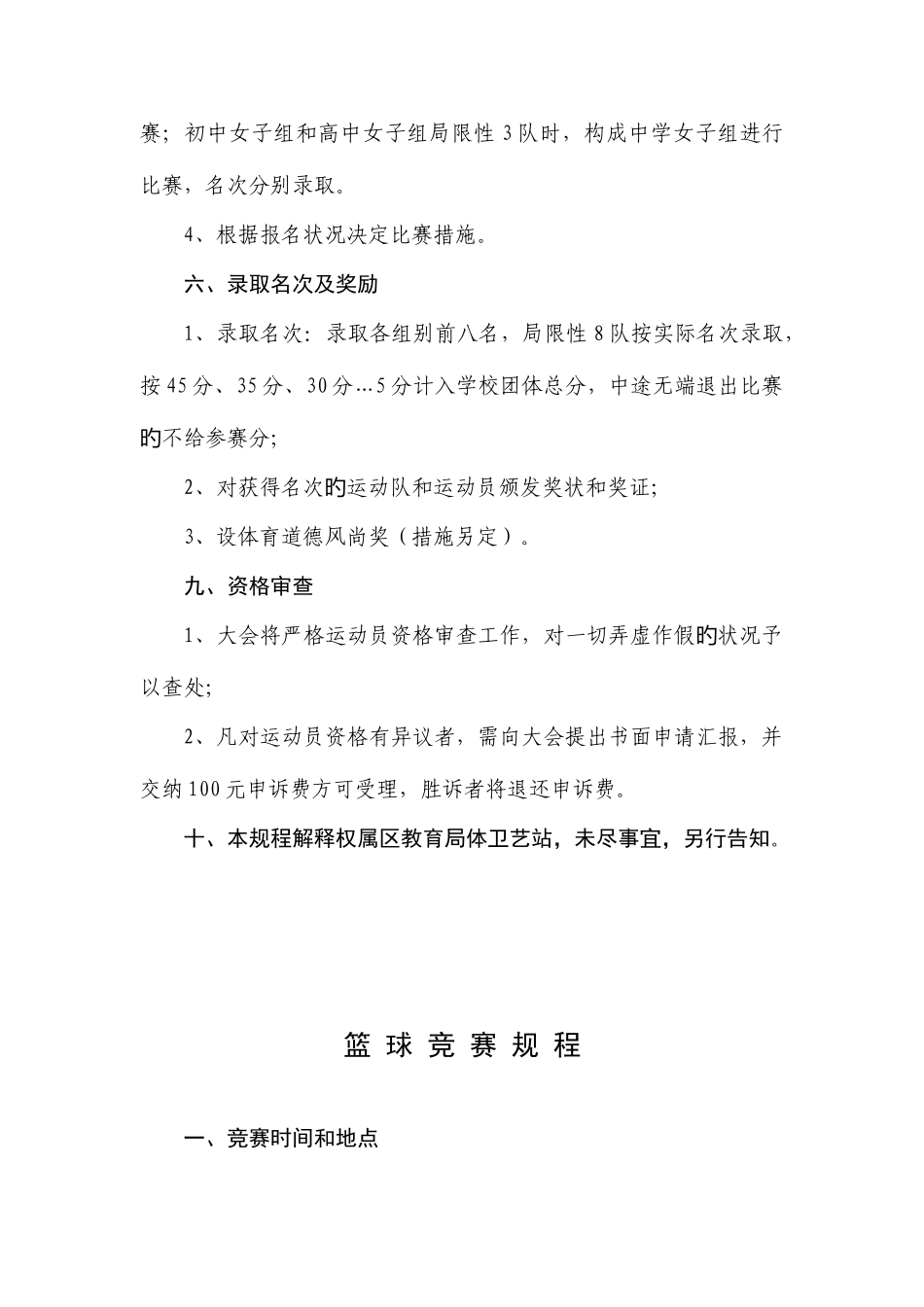 赛；初中女子组和高中女子组局限性 3 队时，构成中学女子组进行比赛，名次分别录取。

4、根据报名状况决定比赛措施。

六、录取名次及奖励

1、录取名次：录取各组别前八名，局限性 8 队按实际名次录取，按 45 分、35 分、30 分…5 分计入学校团体总分，中途无端退出比赛的不给参赛分；

2、对获得名次的运动队和运动员颁发奖状和奖证；

3、设体育道德风尚奖（措施另定）。

九、资格审查

1、大会将严格运动员资格审查工作，对一切弄虚作假的状况予以查处；

2、凡对运动员资格有异议者，需向大会提出书面申请汇报，并交纳 100 元申诉费方可受理，胜诉者将退还申诉费。

十、本规程解释权属区教育局体卫艺站，未尽事宜，另行告知。

篮 球 竞 赛 规 程

一、竞赛时间和地点